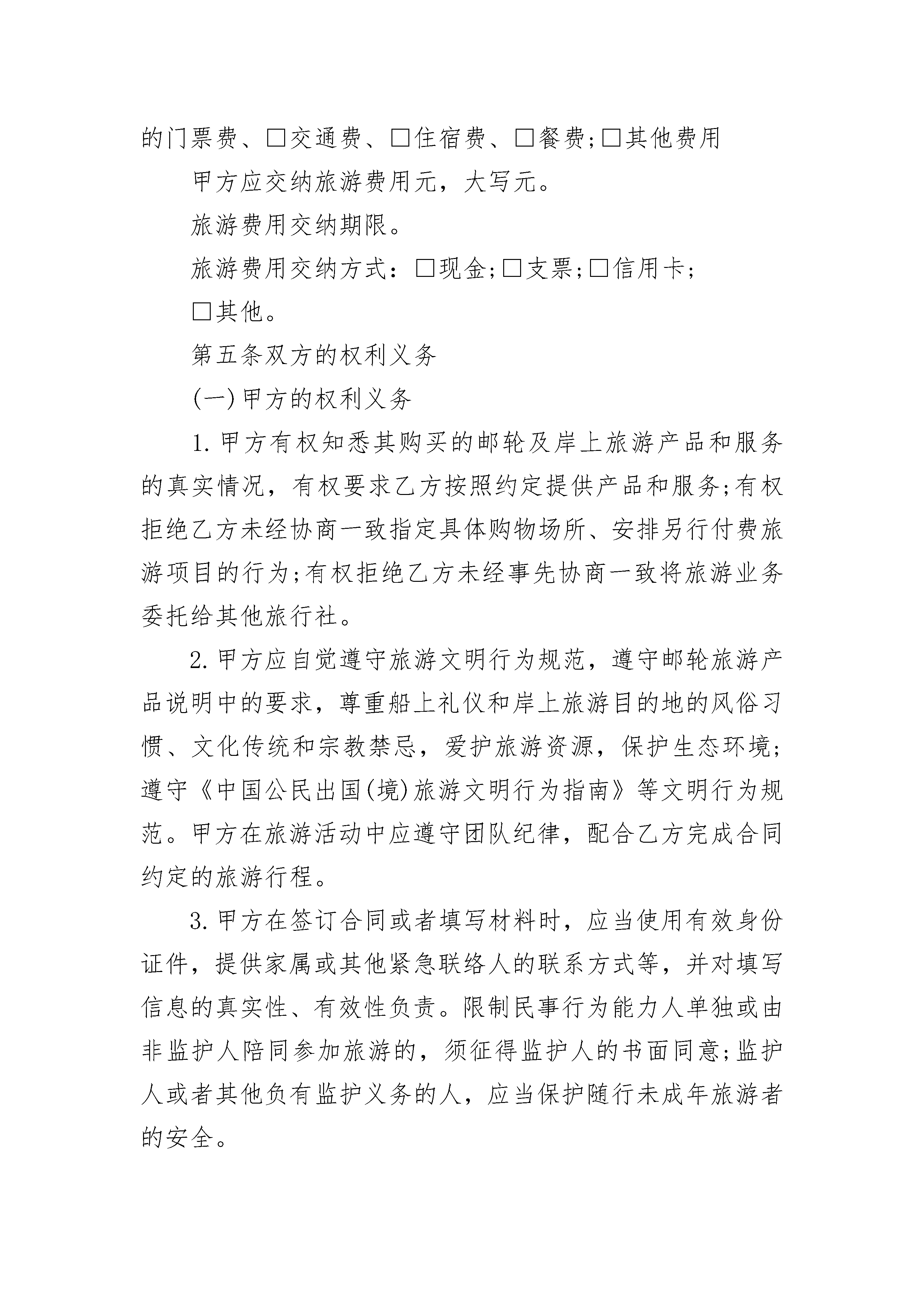 的门票费、☐交通费、☐住宿费、☐餐费;☐其他费用

甲方应交纳旅游费用元，大写元。

旅游费用交纳期限。

旅游费用交纳方式：☐现金;☐支票;☐信用卡;

☐其他。

第五条双方的权利义务

(一)甲方的权利义务

1.甲方有权知悉其购买的邮轮及岸上旅游产品和服务的真实情况，有权要求乙方按照约定提供产品和服务;有权拒绝乙方未经协商一致指定具体购物场所、安排另行付费旅游项目的行为;有权拒绝乙方未经事先协商一致将旅游业务委托给其他旅行社。

2.甲方应自觉遵守旅游文明行为规范，遵守邮轮旅游产品说明中的要求，尊重船上礼仪和岸上旅游目的地的风俗习惯、文化传统和宗教禁忌，爱护旅游资源，保护生态环境;遵守《中国公民出国(境)旅游文明行为指南》等文明行为规范。甲方在旅游活动中应遵守团队纪律，配合乙方完成合同约定的旅游行程。

3.甲方在签订合同或者填写材料时，应当使用有效身份证件，提供家属或其他紧急联络人的联系方式等，并对填写信息的真实性、有效性负责。限制民事行为能力人单独或由非监护人陪同参加旅游的，须征得监护人的书面同意;监护人或者其他负有监护义务的人，应当保护随行未成年旅游者的安全。